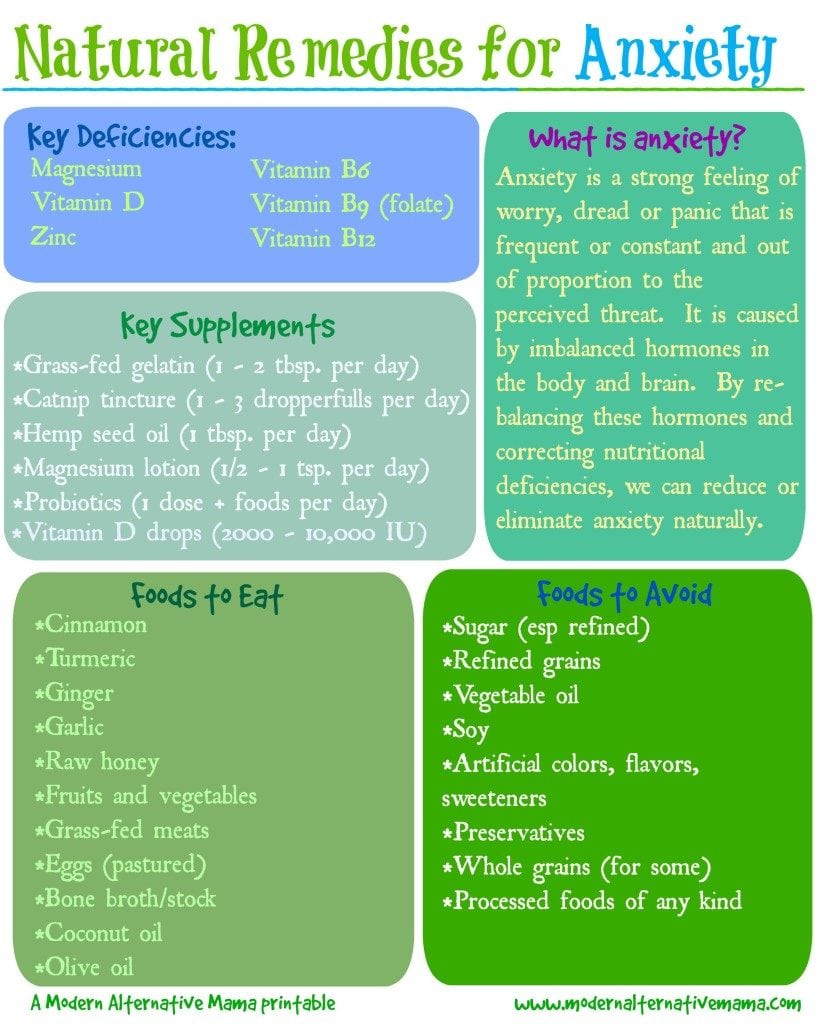 Natural Remedies for Anxiety

Key Deficiencies:
Magnesium
Vitamin D
Zinc
Vitamin B6
Vitamin B9 (folate)
Vitamin B12

Key Supplements
*Grass-fed gelatin (1 - 2 tbsp. per day)
*Catnip tincture (1 - 3 dropperfulls per day)
*Hemp seed oil (1 tbsp. per day)
*Magnesium lotion (1/2 - 1 tsp. per day)
*Probiotics (1 dose + foods per day)
*Vitamin D drops (2000 - 10,000 IU)

What is anxiety?

Anxiety is a strong feeling of worry, dread or panic that is frequent or constant and out of proportion to the perceived threat. It is caused by imbalanced hormones in the body and brain. By re-balancing these hormones and correcting nutritional deficiencies, we can reduce or eliminate anxiety naturally.

Foods to Eat
*Cinnamon
*Turmeric
*Ginger
*Garlic
*Raw honey
*Fruits and vegetables
*Grass-fed meats
*Eggs (pastured)
*Bone broth/stock
*Coconut oil
*Olive oil

Foods to Avoid
*Sugar (esp refined)
*Refined grains
*Vegetable oil
*Soy
*Artificial colors, flavors, sweeteners
*Preservatives
*Whole grains (for some)
*Processed foods of any kind

A Modern Alternative Mama printable

www.modernalternativemama.com